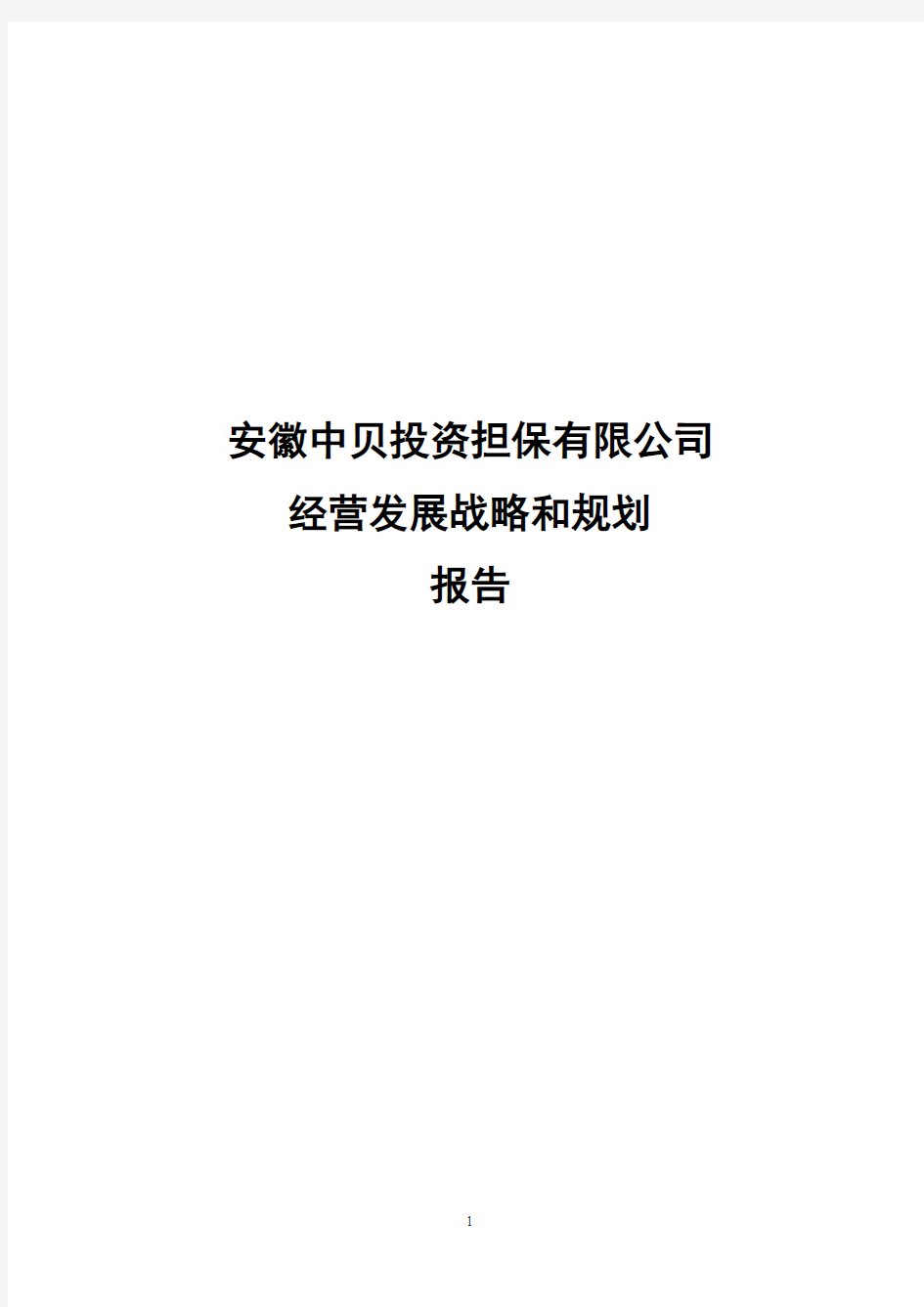 安徽中贝投资担保有限公司
经营发展战略和规划
报告

1